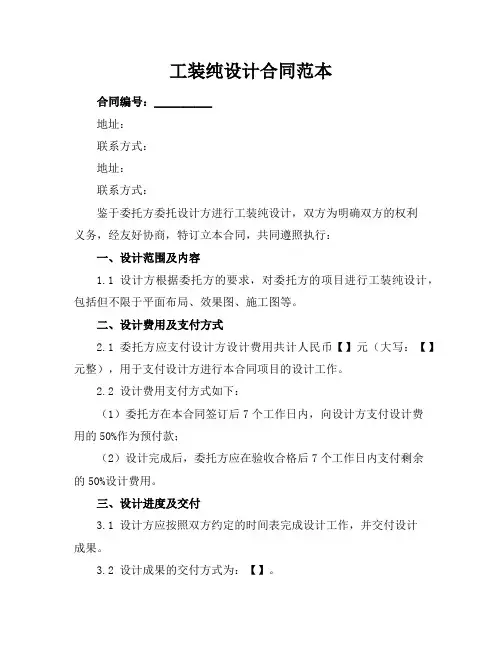 工装纯设计合同范本

合同编号：__________

地址：

联系方式：

地址：

联系方式：

鉴于委托方委托设计方进行工装纯设计，双方为明确双方的权利义务，经友好协商，特订立本合同，共同遵照执行：

一、设计范围及内容

1.1 设计方根据委托方的要求，对委托方的项目进行工装纯设计，包括但不限于平面布局、效果图、施工图等。

二、设计费用及支付方式

2.1 委托方应支付设计方设计费用共计人民币【】元（大写：【】元整），用于支付设计方进行本合同项目的设计工作。

2.2 设计费用支付方式如下：

（1）委托方在本合同签订后 7 个工作日内，向设计方支付设计费用的 50%作为预付款；

（2）设计完成后，委托方应在验收合格后 7 个工作日内支付剩余的 50%设计费用。

三、设计进度及交付

3.1 设计方应按照双方约定的时间表完成设计工作，并交付设计成果。

3.2 设计成果的交付方式为：【】。